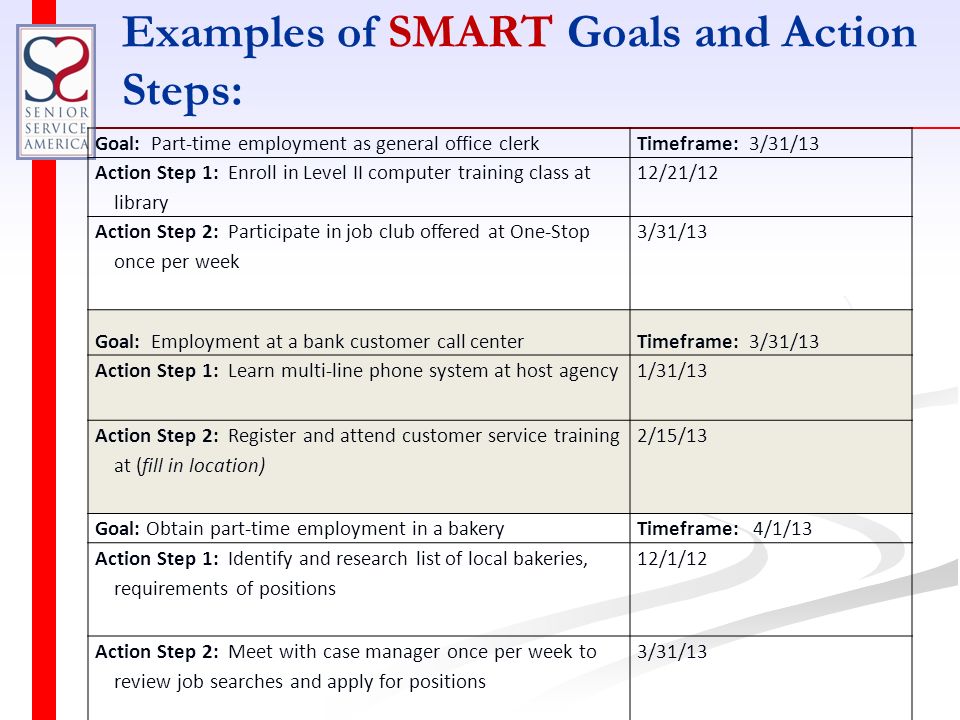 SENIOR SERVICE AMERICA

Examples of SMART Goals and Action Steps:

| Goal: Part-time employment as general office clerk | Timeframe: 3/31/13 |
|---|---|
| Action Step 1: Enroll in Level II computer training class at library | 12/21/12 |
| Action Step 2: Participate in job club offered at One-Stop once per week | 3/31/13 |
| Goal: Employment at a bank customer call center | Timeframe: 3/31/13 |
| Action Step 1: Learn multi-line phone system at host agency | 1/31/13 |
| Action Step 2: Register and attend customer service training at (fill in location) | 2/15/13 |
| Goal: Obtain part-time employment in a bakery | Timeframe: 4/1/13 |
| Action Step 1: Identify and research list of local bakeries, requirements of positions | 12/1/12 |
| Action Step 2: Meet with case manager once per week to review job searches and apply for positions | 3/31/13 |